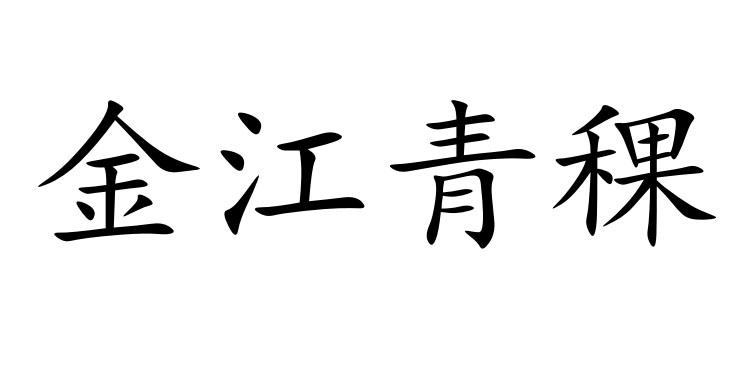 金江青稞